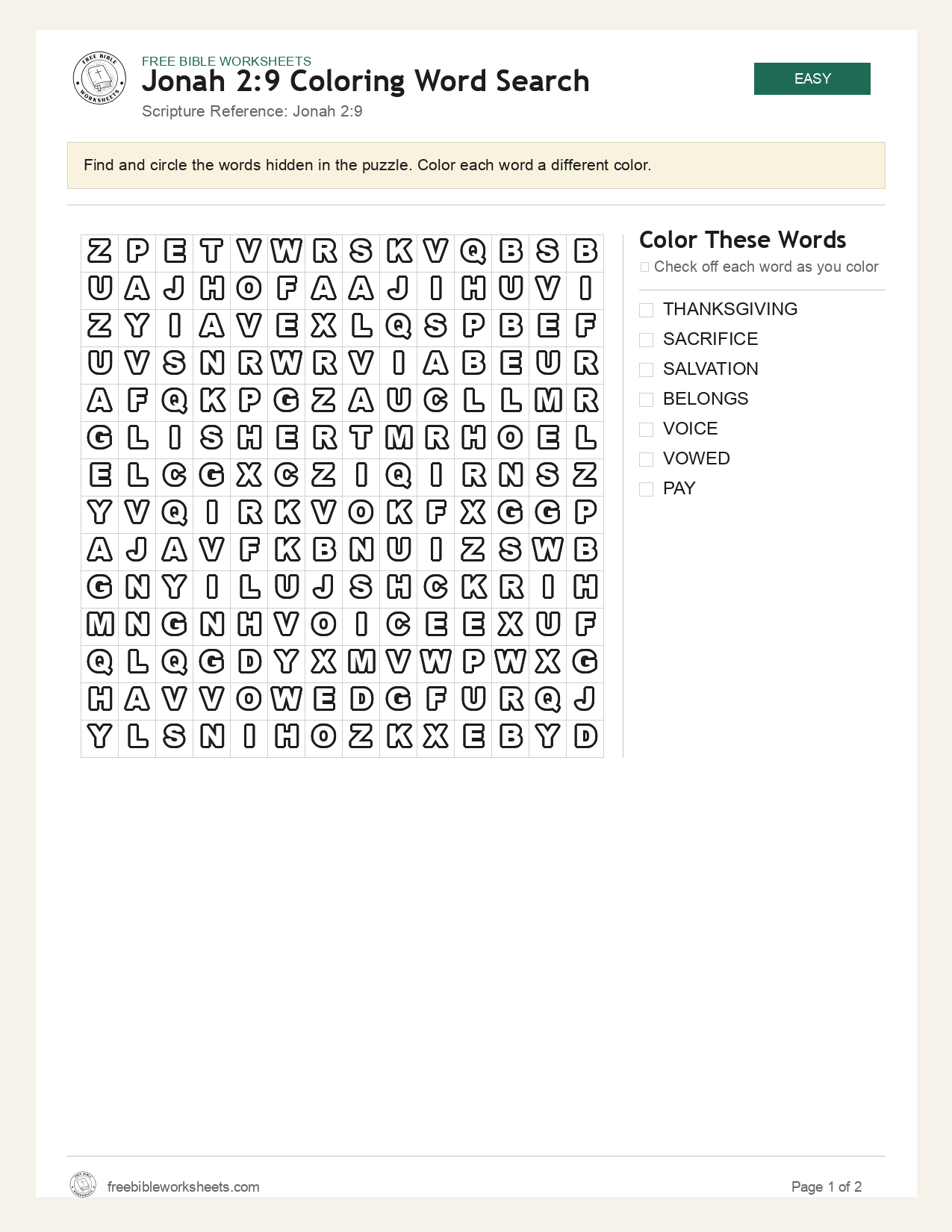 FREE BIBLE WORKSHEETS
Jonah 2:9 Coloring Word Search
Scripture Reference: Jonah 2:9

EASY

Find and circle the words hidden in the puzzle. Color each word a different color.

| Z | P | E | T | V | W | R | S | K | V | Q | B | S | B |
|---|---|---|---|---|---|---|---|---|---|---|---|---|---|
| U | A | J | H | O | F | A | A | J | I | H | U | V | I |
| Z | Y | I | A | V | E | X | L | Q | S | P | B | E | F |
| U | V | S | N | R | W | R | V | I | A | B | E | U | R |
| A | F | Q | K | P | G | Z | A | U | C | L | L | M | R |
| G | L | I | S | H | E | R | T | M | R | H | O | E | L |
| E | L | C | G | X | C | Z | I | Q | I | R | N | S | Z |
| Y | V | Q | I | R | K | V | O | K | F | X | G | G | P |
| A | J | A | V | F | K | B | N | U | I | Z | S | W | B |
| G | N | Y | I | L | U | J | S | H | C | K | R | I | H |
| M | N | G | N | H | V | O | I | C | E | E | X | U | F |
| Q | L | Q | G | D | Y | X | M | V | W | P | W | X | G |
| H | A | V | V | O | W | E | D | G | F | U | R | Q | J |
| Y | L | S | N | I | H | O | Z | K | X | E | B | Y | D |

Color These Words
☐ Check off each word as you color

☐ THANKSGIVING
☐ SACRIFICE
☐ SALVATION
☐ BELONGS
☐ VOICE
☐ VOWED
☐ PAY

freebibleworksheets.com
Page 1 of 2